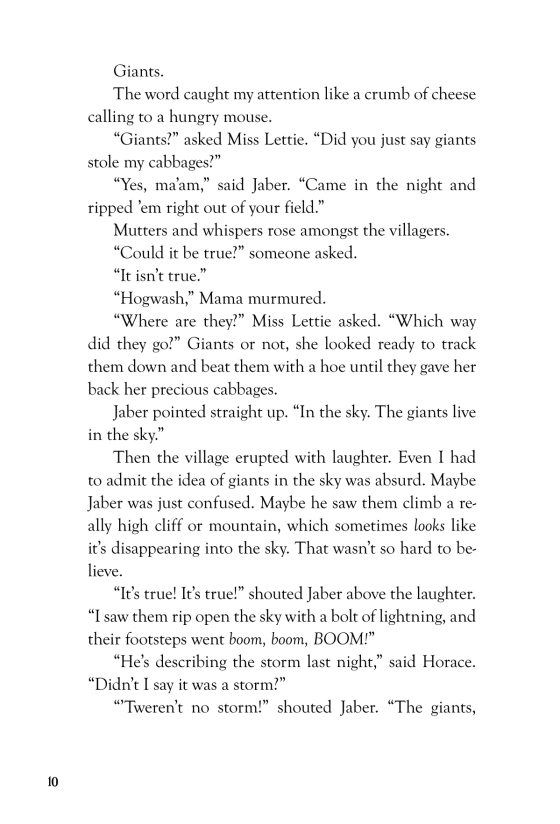 Giants.

The word caught my attention like a crumb of cheese calling to a hungry mouse.

“Giants?” asked Miss Lettie. “Did you just say giants stole my cabbages?”

“Yes, ma’am,” said Jaber. “Came in the night and ripped ’em right out of your field.”

Mutters and whispers rose amongst the villagers.

“Could it be true?” someone asked.

“It isn’t true.”

“Hogwash,” Mama murmured.

“Where are they?” Miss Lettie asked. “Which way did they go?” Giants or not, she looked ready to track them down and beat them with a hoe until they gave her back her precious cabbages.

Jaber pointed straight up. “In the sky. The giants live in the sky.”

Then the village erupted with laughter. Even I had to admit the idea of giants in the sky was absurd. Maybe Jaber was just confused. Maybe he saw them climb a really high cliff or mountain, which sometimes looks like it’s disappearing into the sky. That wasn’t so hard to believe.

“It’s true! It’s true!” shouted Jaber above the laughter. “I saw them rip open the sky with a bolt of lightning, and their footsteps went boom, boom, BOOM!”

“He’s describing the storm last night,” said Horace. “Didn’t I say it was a storm?”

“’Tweren’t no storm!” shouted Jaber. “The giants,

10